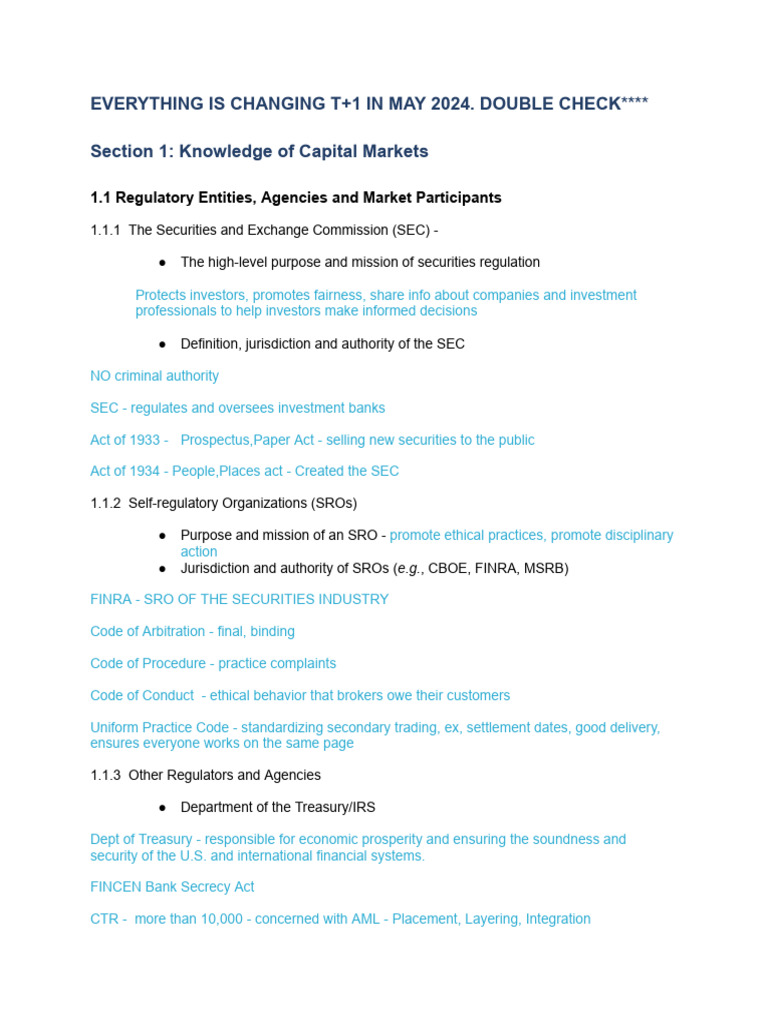 EVERYTHING IS CHANGING T+1 IN MAY 2024. DOUBLE CHECK****

Section 1: Knowledge of Capital Markets

1.1 Regulatory Entities, Agencies and Market Participants

1.1.1 The Securities and Exchange Commission (SEC) -

● The high-level purpose and mission of securities regulation

Protects investors, promotes fairness, share info about companies and investment professionals to help investors make informed decisions

● Definition, jurisdiction and authority of the SEC

NO criminal authority

SEC - regulates and oversees investment banks

Act of 1933 - Prospectus,Paper Act - selling new securities to the public

Act of 1934 - People,Places act - Created the SEC

1.1.2 Self-regulatory Organizations (SROs)

● Purpose and mission of an SRO - promote ethical practices, promote disciplinary action
● Jurisdiction and authority of SROs (e.g., CBOE, FINRA, MSRB)

FINRA - SRO OF THE SECURITIES INDUSTRY

Code of Arbitration - final, binding

Code of Procedure - practice complaints

Code of Conduct - ethical behavior that brokers owe their customers

Uniform Practice Code - standardizing secondary trading, ex, settlement dates, good delivery, ensures everyone works on the same page

1.1.3 Other Regulators and Agencies

● Department of the Treasury/IRS

Dept of Treasury - responsible for economic prosperity and ensuring the soundness and security of the U.S. and international financial systems.

FINCEN Bank Secrecy Act

CTR - more than 10,000 - concerned with AML - Placement, Layering, Integration